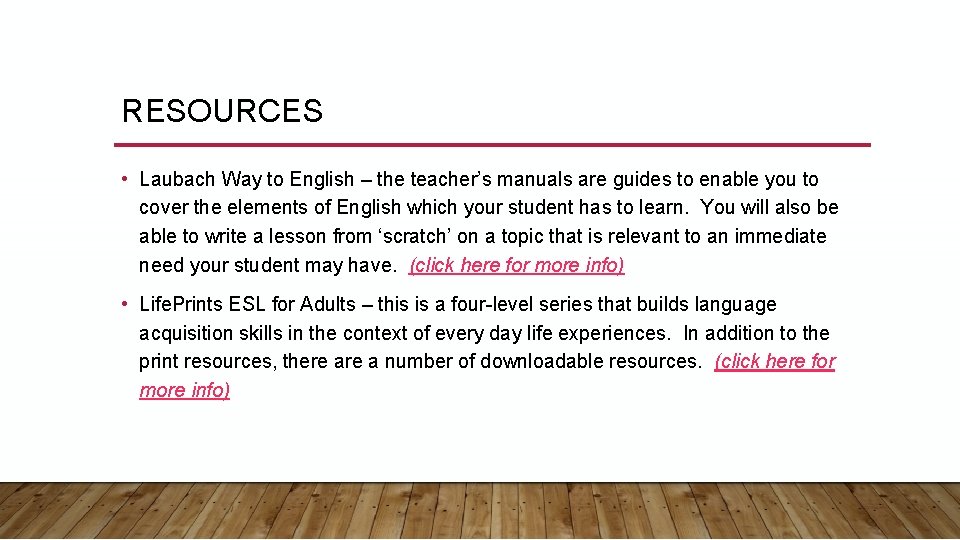 RESOURCES

• Laubach Way to English – the teacher's manuals are guides to enable you to cover the elements of English which your student has to learn. You will also be able to write a lesson from 'scratch' on a topic that is relevant to an immediate need your student may have. (click here for more info)

• LifePrints ESL for Adults – this is a four-level series that builds language acquisition skills in the context of every day life experiences. In addition to the print resources, there are a number of downloadable resources. (click here for more info)